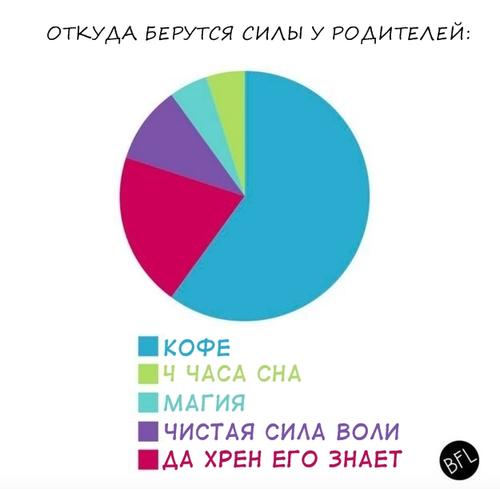 ОТКУДА БЕРУТСЯ СИЛЫ У РОДИТЕЛЕЙ:

КОФЕ
4 ЧАСА СНА
МАГИЯ
ЧИСТАЯ СИЛА ВОЛИ
ДА ХРЕН ЕГО ЗНАЕТ

BFL